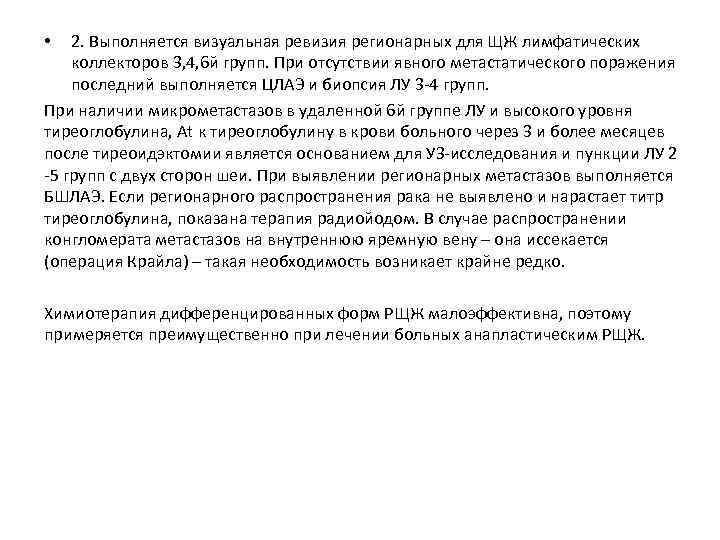 • 2. Выполняется визуальная ревизия регионарных для ЩЖ лимфатических коллекторов 3,4,6й групп. При отсутствии явного метастатического поражения последний выполняется ЦЛАЭ и биопсия ЛУ 3-4 групп.

При наличии микрометастазов в удаленной 6й группе ЛУ и высокого уровня тиреоглобулина, At к тиреоглобулину в крови больного через 3 и более месяцев после тиреоидэктомии является основанием для УЗ-исследования и пункции ЛУ 2 -5 групп с двух сторон шеи. При выявлении регионарных метастазов выполняется БШЛАЭ. Если регионарного распространения рака не выявлено и нарастает титр тиреоглобулина, показана терапия радиойодом. В случае распространении конгломерата метастазов на внутреннюю яремную вену – она иссекается (операция Крайла) – такая необходимость возникает крайне редко.

Химиотерапия дифференцированных форм РЩЖ малоэффективна, поэтому примеряется преимущественно при лечении больных анапластическим РЩЖ.